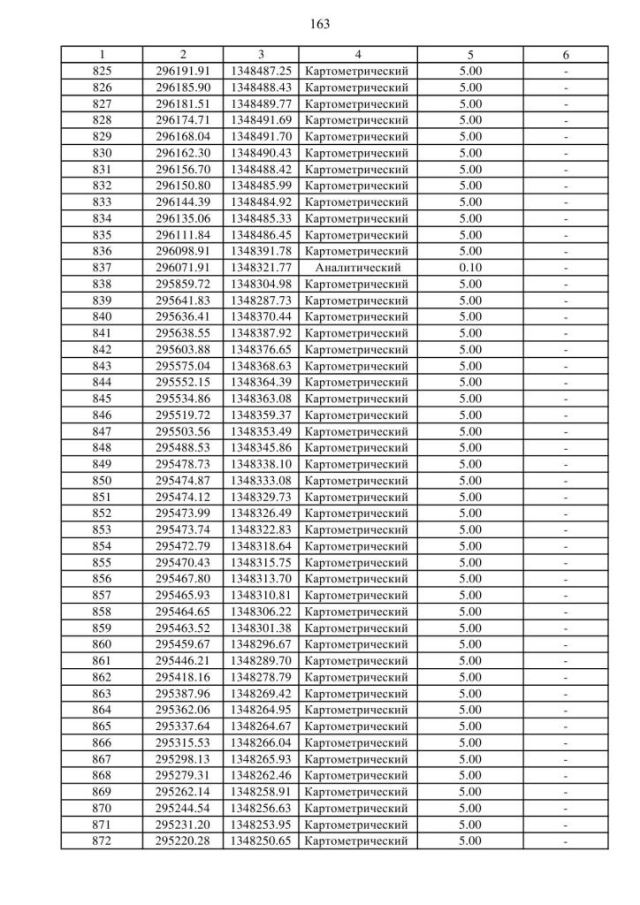 163

| 1 | 2 | 3 | 4 | 5 | 6 |
|---|---|---|---|---|---|
| 825 | 296191.91 | 1348487.25 | Картометрический | 5.00 | - |
| 826 | 296185.90 | 1348488.43 | Картометрический | 5.00 | - |
| 827 | 296181.51 | 1348489.77 | Картометрический | 5.00 | - |
| 828 | 296174.71 | 1348491.69 | Картометрический | 5.00 | - |
| 829 | 296168.04 | 1348491.70 | Картометрический | 5.00 | - |
| 830 | 296162.30 | 1348490.43 | Картометрический | 5.00 | - |
| 831 | 296156.70 | 1348488.42 | Картометрический | 5.00 | - |
| 832 | 296150.80 | 1348485.99 | Картометрический | 5.00 | - |
| 833 | 296144.39 | 1348484.92 | Картометрический | 5.00 | - |
| 834 | 296135.06 | 1348485.33 | Картометрический | 5.00 | - |
| 835 | 296111.84 | 1348486.45 | Картометрический | 5.00 | - |
| 836 | 296098.91 | 1348391.78 | Картометрический | 5.00 | - |
| 837 | 296071.91 | 1348321.77 | Аналитический | 0.10 | - |
| 838 | 295859.72 | 1348304.98 | Картометрический | 5.00 | - |
| 839 | 295641.83 | 1348287.73 | Картометрический | 5.00 | - |
| 840 | 295636.41 | 1348370.44 | Картометрический | 5.00 | - |
| 841 | 295638.55 | 1348387.92 | Картометрический | 5.00 | - |
| 842 | 295603.88 | 1348376.65 | Картометрический | 5.00 | - |
| 843 | 295575.04 | 1348368.63 | Картометрический | 5.00 | - |
| 844 | 295552.15 | 1348364.39 | Картометрический | 5.00 | - |
| 845 | 295534.86 | 1348363.08 | Картометрический | 5.00 | - |
| 846 | 295519.72 | 1348359.37 | Картометрический | 5.00 | - |
| 847 | 295503.56 | 1348353.49 | Картометрический | 5.00 | - |
| 848 | 295488.53 | 1348345.86 | Картометрический | 5.00 | - |
| 849 | 295478.73 | 1348338.10 | Картометрический | 5.00 | - |
| 850 | 295474.87 | 1348333.08 | Картометрический | 5.00 | - |
| 851 | 295474.12 | 1348329.73 | Картометрический | 5.00 | - |
| 852 | 295473.99 | 1348326.49 | Картометрический | 5.00 | - |
| 853 | 295473.74 | 1348322.83 | Картометрический | 5.00 | - |
| 854 | 295472.79 | 1348318.64 | Картометрический | 5.00 | - |
| 855 | 295470.43 | 1348315.75 | Картометрический | 5.00 | - |
| 856 | 295467.80 | 1348313.70 | Картометрический | 5.00 | - |
| 857 | 295465.93 | 1348310.81 | Картометрический | 5.00 | - |
| 858 | 295464.65 | 1348306.22 | Картометрический | 5.00 | - |
| 859 | 295463.52 | 1348301.38 | Картометрический | 5.00 | - |
| 860 | 295459.67 | 1348296.67 | Картометрический | 5.00 | - |
| 861 | 295446.21 | 1348289.70 | Картометрический | 5.00 | - |
| 862 | 295418.16 | 1348278.79 | Картометрический | 5.00 | - |
| 863 | 295387.96 | 1348269.42 | Картометрический | 5.00 | - |
| 864 | 295362.06 | 1348264.95 | Картометрический | 5.00 | - |
| 865 | 295337.64 | 1348264.67 | Картометрический | 5.00 | - |
| 866 | 295315.53 | 1348266.04 | Картометрический | 5.00 | - |
| 867 | 295298.13 | 1348265.93 | Картометрический | 5.00 | - |
| 868 | 295279.31 | 1348262.46 | Картометрический | 5.00 | - |
| 869 | 295262.14 | 1348258.91 | Картометрический | 5.00 | - |
| 870 | 295244.54 | 1348256.63 | Картометрический | 5.00 | - |
| 871 | 295231.20 | 1348253.95 | Картометрический | 5.00 | - |
| 872 | 295220.28 | 1348250.65 | Картометрический | 5.00 | - |